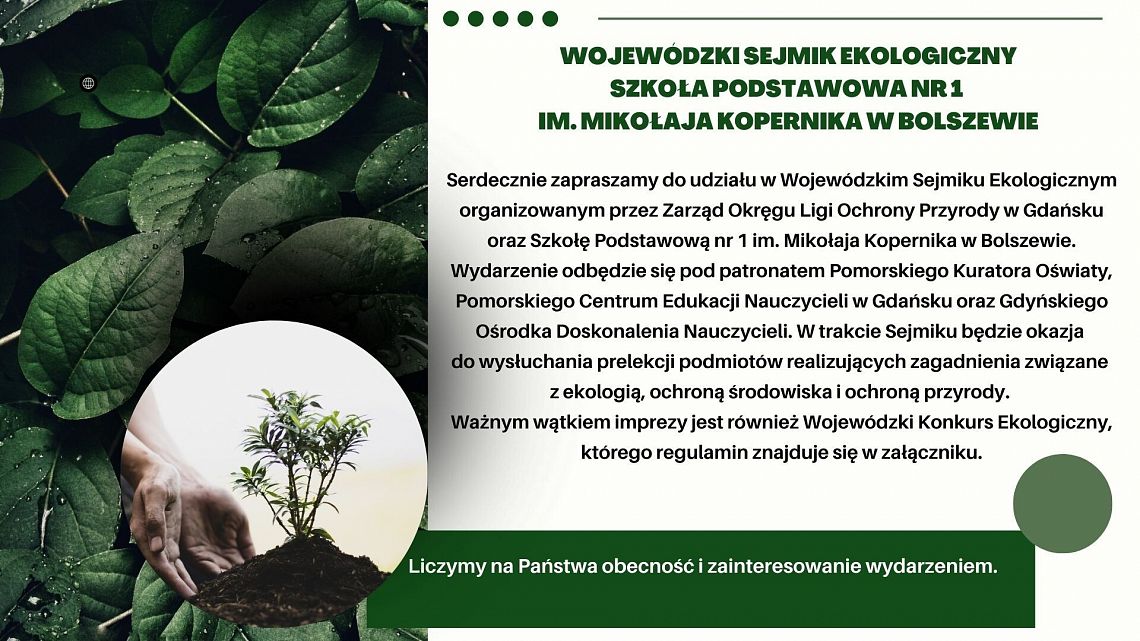 WOJEWÓDZKI SEJMIK EKOLOGICZNY
SZKOŁA PODSTAWOWA NR 1
IM. MIKOŁAJA KOPERNIKA W BOLSZEWIE

Serdecznie zapraszamy do udziału w Wojewódzkim Sejmiku Ekologicznym organizowanym przez Zarząd Okręgu Ligi Ochrony Przyrody w Gdańsku oraz Szkołę Podstawową nr 1 im. Mikołaja Kopernika w Bolszewie. Wydarzenie odbędzie się pod patronatem Pomorskiego Kuratora Oświaty, Pomorskiego Centrum Edukacji Nauczycieli w Gdańsku oraz Gdyńskiego Ośrodka Doskonalenia Nauczycieli. W trakcie Sejmiku będzie okazja do wysłuchania prelekcji podmiotów realizujących zagadnienia związane z ekologią, ochroną środowiska i ochroną przyrody.
Ważnym wątkiem imprezy jest również Wojewódzki Konkurs Ekologiczny, którego regulamin znajduje się w załączniku.

Liczymy na Państwa obecność i zainteresowanie wydarzeniem.